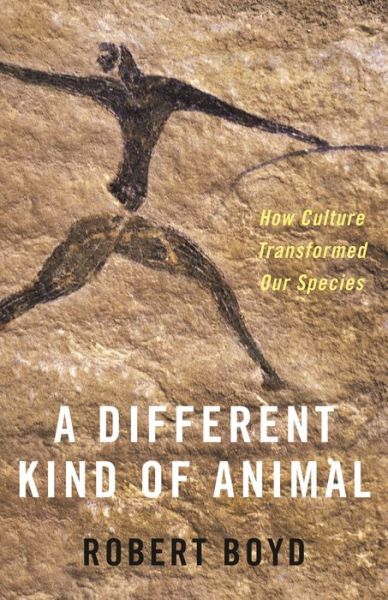 How Culture Transformed Our Species

A DIFFERENT KIND OF ANIMAL

ROBERT BOYD